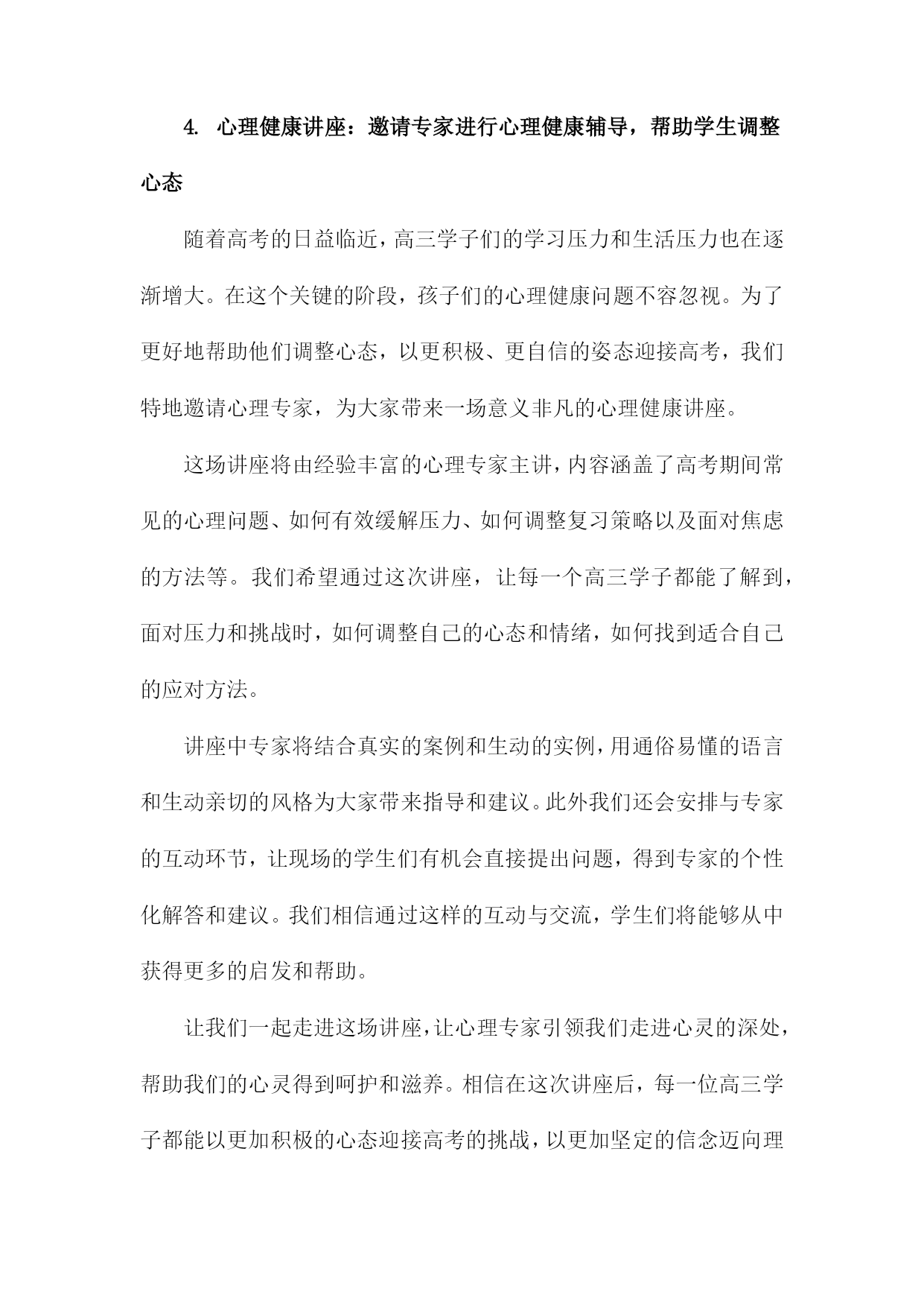 4. 心理健康讲座：邀请专家进行心理健康辅导，帮助学生调整心态

随着高考的日益临近，高三学子们的学习压力和生活压力也在逐渐增大。在这个关键的阶段，孩子们的心理健康问题不容忽视。为了更好地帮助他们调整心态，以更积极、更自信的姿态迎接高考，我们特地邀请心理专家，为大家带来一场意义非凡的心理健康讲座。

这场讲座将由经验丰富的心理专家主讲，内容涵盖了高考期间常见的心理问题、如何有效缓解压力、如何调整复习策略以及面对焦虑的方法等。我们希望通过这次讲座，让每一个高三学子都能了解到，面对压力和挑战时，如何调整自己的心态和情绪，如何找到适合自己的应对方法。

讲座中专家将结合真实的案例和生动的实例，用通俗易懂的语言和生动亲切的风格为大家带来指导和建议。此外我们还会安排与专家的互动环节，让现场的学生们有机会直接提出问题，得到专家的个性化解答和建议。我们相信通过这样的互动与交流，学生们将能够从中获得更多的启发和帮助。

让我们一起走进这场讲座，让心理专家引领我们走进心灵的深处，帮助我们的心灵得到呵护和滋养。相信在这次讲座后，每一位高三学子都能以更加积极的心态迎接高考的挑战，以更加坚定的信念迈向理